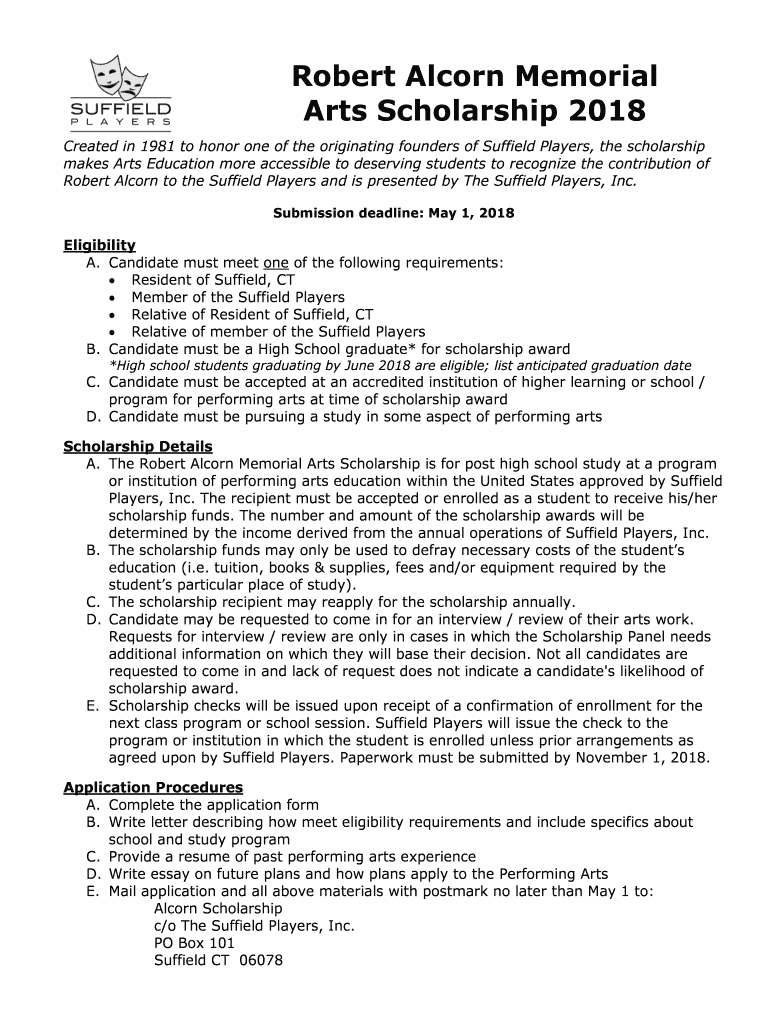 SUFFIELD
PLAYERS

Robert Alcorn Memorial Arts Scholarship 2018

Created in 1981 to honor one of the originating founders of Suffield Players, the scholarship makes Arts Education more accessible to deserving students to recognize the contribution of Robert Alcorn to the Suffield Players and is presented by The Suffield Players, Inc.

Submission deadline: May 1, 2018

Eligibility
A. Candidate must meet one of the following requirements:
• Resident of Suffield, CT
• Member of the Suffield Players
• Relative of Resident of Suffield, CT
• Relative of member of the Suffield Players
B. Candidate must be a High School graduate* for scholarship award
*High school students graduating by June 2018 are eligible; list anticipated graduation date
C. Candidate must be accepted at an accredited institution of higher learning or school / program for performing arts at time of scholarship award
D. Candidate must be pursuing a study in some aspect of performing arts

Scholarship Details
A. The Robert Alcorn Memorial Arts Scholarship is for post high school study at a program or institution of performing arts education within the United States approved by Suffield Players, Inc. The recipient must be accepted or enrolled as a student to receive his/her scholarship funds. The number and amount of the scholarship awards will be determined by the income derived from the annual operations of Suffield Players, Inc.
B. The scholarship funds may only be used to defray necessary costs of the student's education (i.e. tuition, books & supplies, fees and/or equipment required by the student's particular place of study).
C. The scholarship recipient may reapply for the scholarship annually.
D. Candidate may be requested to come in for an interview / review of their arts work. Requests for interview / review are only in cases in which the Scholarship Panel needs additional information on which they will base their decision. Not all candidates are requested to come in and lack of request does not indicate a candidate's likelihood of scholarship award.
E. Scholarship checks will be issued upon receipt of a confirmation of enrollment for the next class program or school session. Suffield Players will issue the check to the program or institution in which the student is enrolled unless prior arrangements as agreed upon by Suffield Players. Paperwork must be submitted by November 1, 2018.

Application Procedures
A. Complete the application form
B. Write letter describing how meet eligibility requirements and include specifics about school and study program
C. Provide a resume of past performing arts experience
D. Write essay on future plans and how plans apply to the Performing Arts
E. Mail application and all above materials with postmark no later than May 1 to:
Alcorn Scholarship
c/o The Suffield Players, Inc.
PO Box 101
Suffield CT 06078